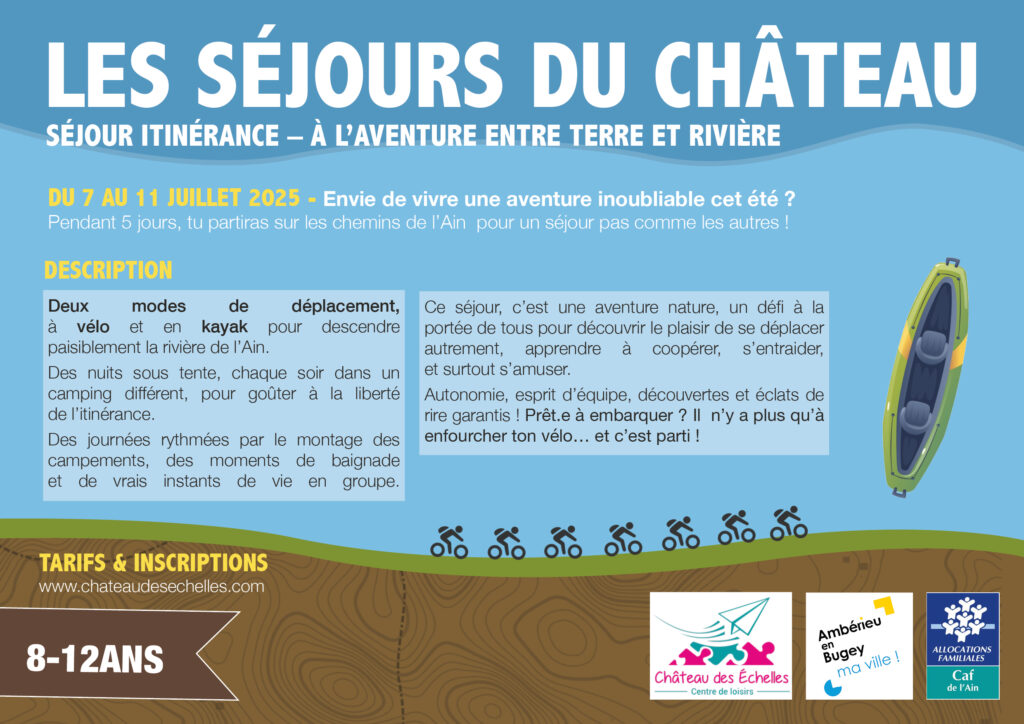 LES SÉJOURS DU CHÂTEAU
SÉJOUR ITINÉRANCE – À L'AVENTURE ENTRE TERRE ET RIVIÈRE

DU 7 AU 11 JUILLET 2025 - Envie de vivre une aventure inoubliable cet été ?
Pendant 5 jours, tu partiras sur les chemins de l'Ain pour un séjour pas comme les autres !

DESCRIPTION

Deux modes de déplacement, à vélo et en kayak pour descendre paisiblement la rivière de l'Ain.

Des nuits sous tente, chaque soir dans un camping différent, pour goûter à la liberté de l'itinérance.

Des journées rythmées par le montage des campements, des moments de baignade et de vrais instants de vie en groupe.

Ce séjour, c'est une aventure nature, un défi à la portée de tous pour découvrir le plaisir de se déplacer autrement, apprendre à coopérer, s'entraider, et surtout s'amuser.

Autonomie, esprit d'équipe, découvertes et éclats de rire garantis ! Prêt.e à embarquer ? Il n'y a plus qu'à enfourcher ton vélo… et c'est parti !

TARIFS & INSCRIPTIONS
www.chateaudesechelles.com

8-12ANS

Château des Échelles
Centre de loisirs

Ambérieu en Bugey ma ville !

ALLOCATIONS FAMILIALES
Caf de l'Ain